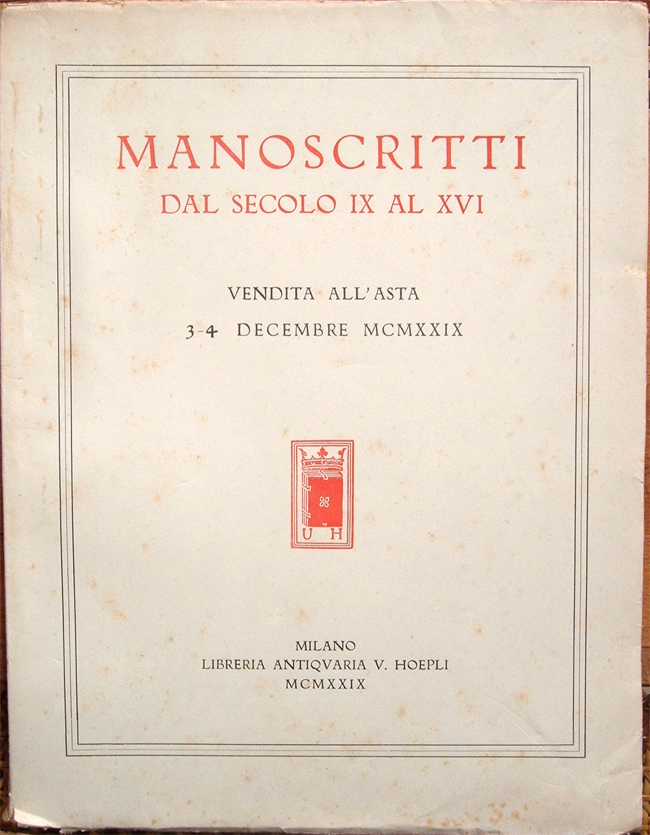 MANOSCRITTI
DAL SECOLO IX AL XVI

VENDITA ALL'ASTA
3-4 DECEMBRE MCMXXIX

U H

MILANO
LIBRERIA ANTIQVARIA V. HOEPLI
MCMXXIX